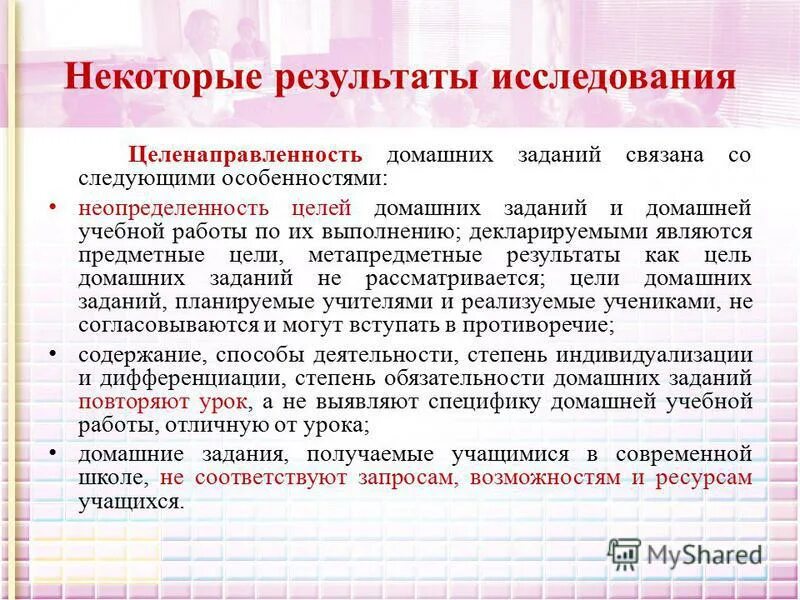 Некоторые результаты исследования

Целенаправленность домашних заданий связана со следующими особенностями:

• неопределенность целей домашних заданий и домашней учебной работы по их выполнению; декларируемыми являются предметные цели, метапредметные результаты как цель домашних заданий не рассматривается; цели домашних заданий, планируемые учителями и реализуемые учениками, не согласовываются и могут вступать в противоречие;

• содержание, способы деятельности, степень индивидуализации и дифференциации, степень обязательности домашних заданий повторяют урок, а не выявляют специфику домашней учебной работы, отличную от урока;

• домашние задания, получаемые учащимися в современной школе, не соответствуют запросам, возможностям и ресурсам учащихся.

MyShared